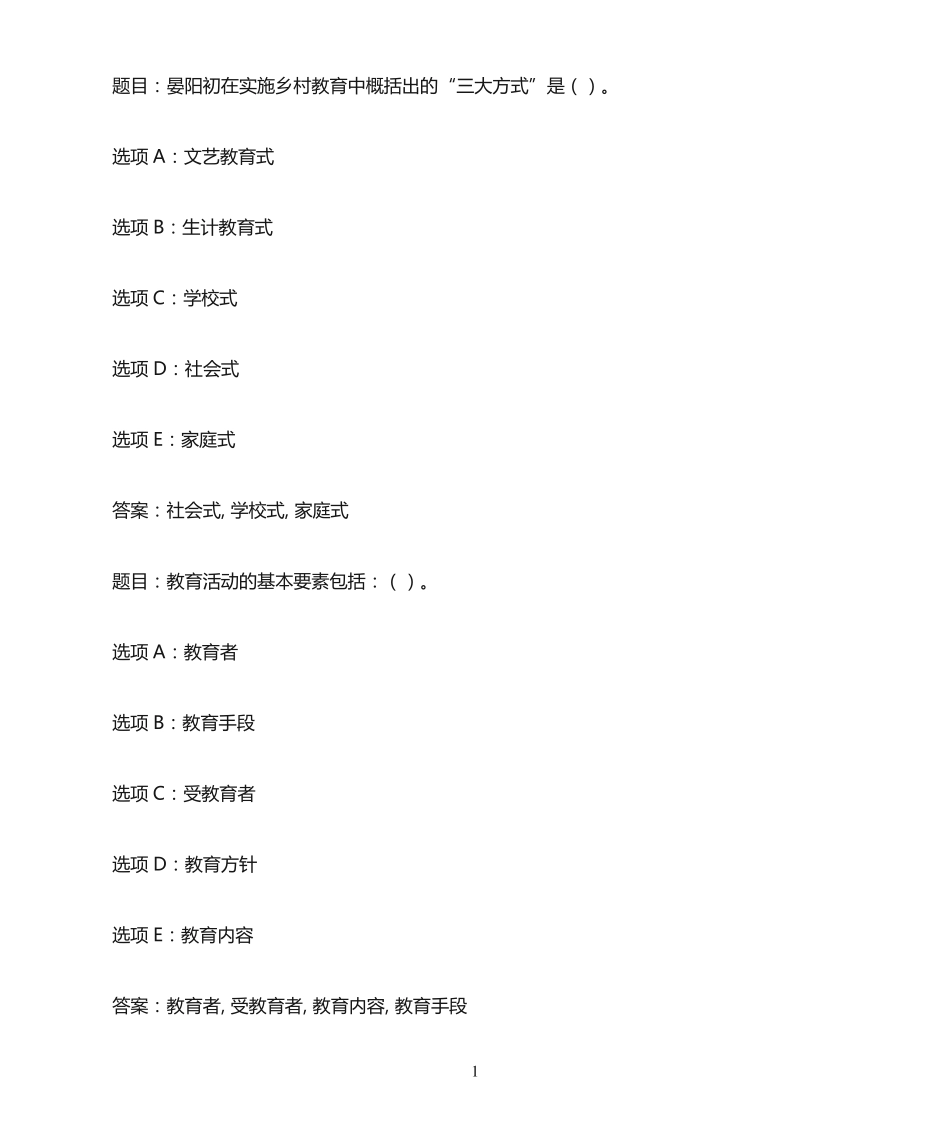 题目：晏阳初在实施乡村教育中概括出的“三大方式”是（ ）。

选项 A：文艺教育式

选项 B：生计教育式

选项 C：学校式

选项 D：社会式

选项 E：家庭式

答案：社会式, 学校式, 家庭式

题目：教育活动的基本要素包括：（ ）。

选项 A：教育者

选项 B：教育手段

选项 C：受教育者

选项 D：教育方针

选项 E：教育内容

答案：教育者, 受教育者, 教育内容, 教育手段

1